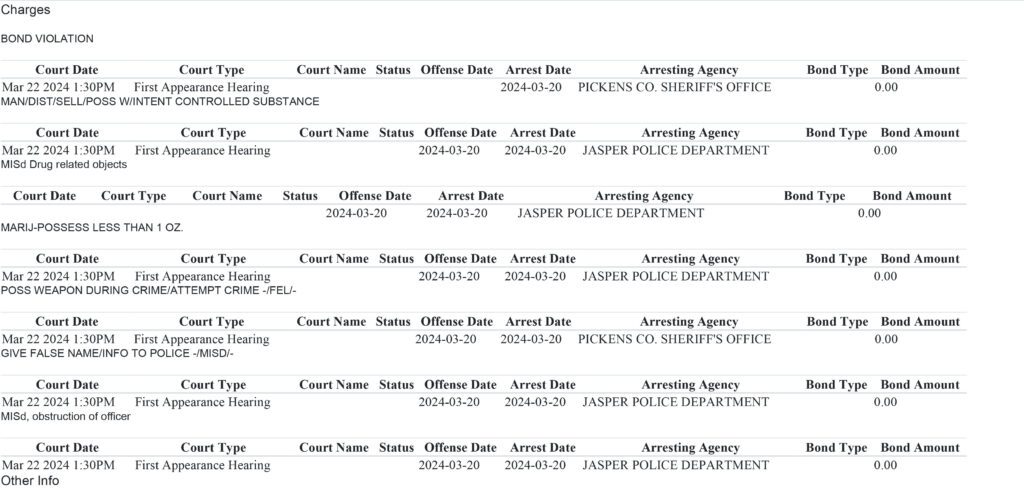 Charges

BOND VIOLATION

| Court Date | Court Type | Court Name | Status | Offense Date | Arrest Date | Arresting Agency | Bond Type | Bond Amount |
|---|---|---|---|---|---|---|---|---|
| Mar 22 2024 1:30PM | First Appearance Hearing | | | | 2024-03-20 | PICKENS CO. SHERIFF'S OFFICE | | 0.00 |

MAN/DIST/SELL/POSS W/INTENT CONTROLLED SUBSTANCE

| Court Date | Court Type | Court Name | Status | Offense Date | Arrest Date | Arresting Agency | Bond Type | Bond Amount |
|---|---|---|---|---|---|---|---|---|
| Mar 22 2024 1:30PM | First Appearance Hearing | | | 2024-03-20 | 2024-03-20 | JASPER POLICE DEPARTMENT | | 0.00 |

MISd Drug related objects

| Court Date | Court Type | Court Name | Status | Offense Date | Arrest Date | Arresting Agency | Bond Type | Bond Amount |
|---|---|---|---|---|---|---|---|---|
| | | | | 2024-03-20 | 2024-03-20 | JASPER POLICE DEPARTMENT | | 0.00 |

MARIJ-POSSESS LESS THAN 1 OZ.

| Court Date | Court Type | Court Name | Status | Offense Date | Arrest Date | Arresting Agency | Bond Type | Bond Amount |
|---|---|---|---|---|---|---|---|---|
| Mar 22 2024 1:30PM | First Appearance Hearing | | | 2024-03-20 | 2024-03-20 | JASPER POLICE DEPARTMENT | | 0.00 |

POSS WEAPON DURING CRIME/ATTEMPT CRIME -/FEL/-

| Court Date | Court Type | Court Name | Status | Offense Date | Arrest Date | Arresting Agency | Bond Type | Bond Amount |
|---|---|---|---|---|---|---|---|---|
| Mar 22 2024 1:30PM | First Appearance Hearing | | | 2024-03-20 | 2024-03-20 | PICKENS CO. SHERIFF'S OFFICE | | 0.00 |

GIVE FALSE NAME/INFO TO POLICE -/MISD/-

| Court Date | Court Type | Court Name | Status | Offense Date | Arrest Date | Arresting Agency | Bond Type | Bond Amount |
|---|---|---|---|---|---|---|---|---|
| Mar 22 2024 1:30PM | First Appearance Hearing | | | 2024-03-20 | 2024-03-20 | JASPER POLICE DEPARTMENT | | 0.00 |

MISd, obstruction of officer

| Court Date | Court Type | Court Name | Status | Offense Date | Arrest Date | Arresting Agency | Bond Type | Bond Amount |
|---|---|---|---|---|---|---|---|---|
| Mar 22 2024 1:30PM | First Appearance Hearing | | | 2024-03-20 | 2024-03-20 | JASPER POLICE DEPARTMENT | | 0.00 |

Other Info